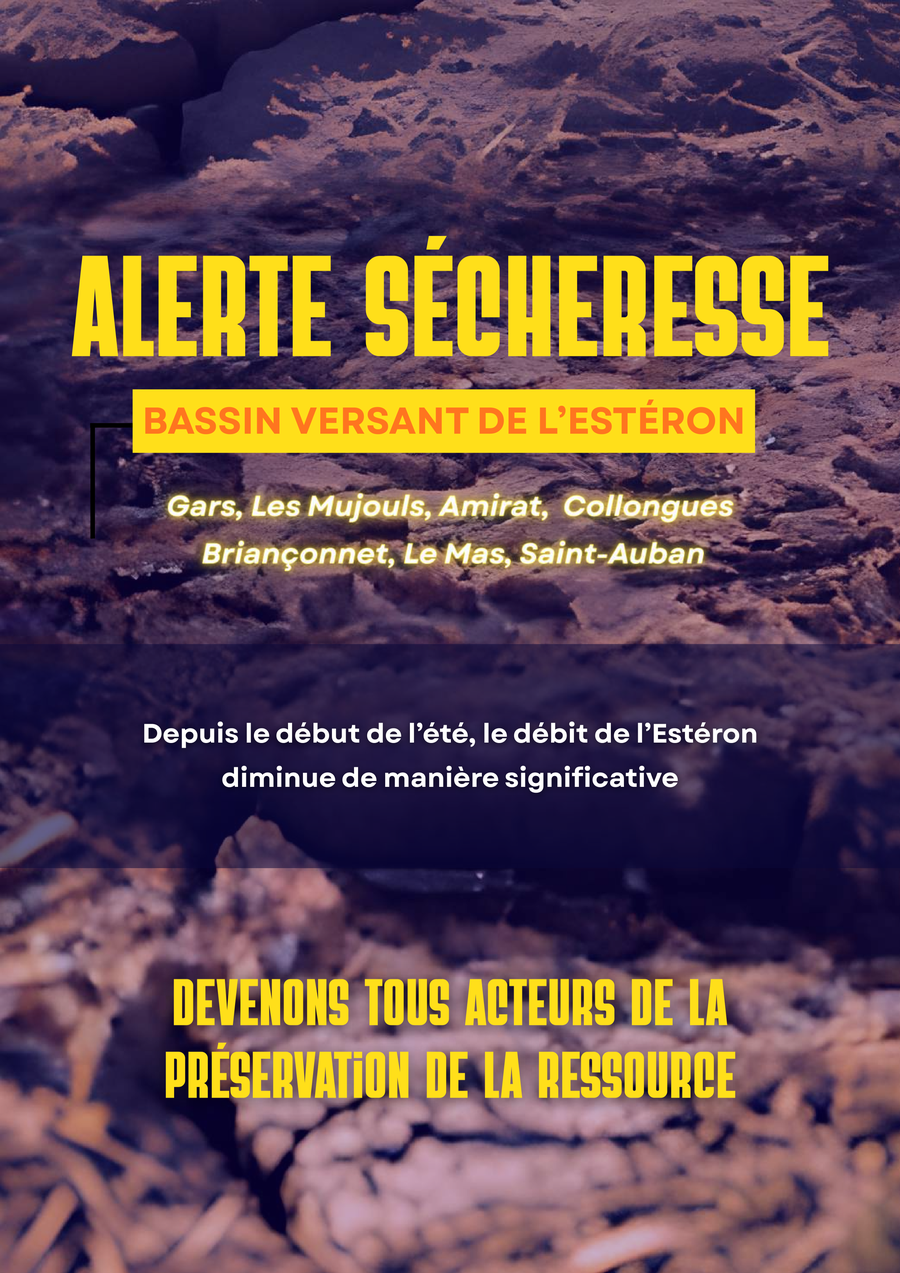 ALERTE SÉCHERESSE

BASSIN VERSANT DE L'ESTÉRON

Gars, Les Mujouls, Amirat, Collongues
Briançonnet, Le Mas, Saint-Auban

Depuis le début de l'été, le débit de l'Estéron diminue de manière significative

DEVENONS TOUS ACTEURS DE LA PRÉSERVATION DE LA RESSOURCE